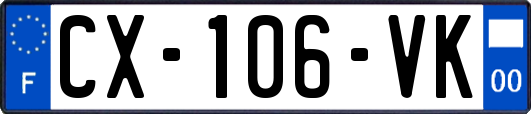 F
CX-106-VK
00